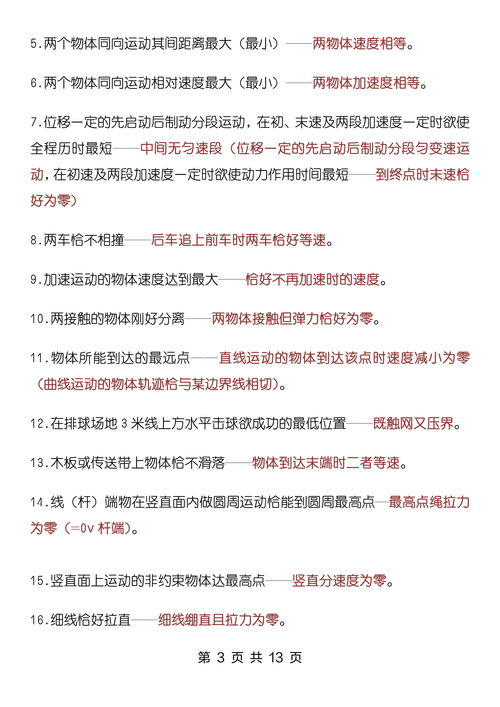 5.两个物体同向运动其间距离最大（最小）——两物体速度相等。

6.两个物体同向运动相对速度最大（最小）——两物体加速度相等。

7.位移一定的先启动后制动分段运动，在初、末速及两段加速度一定时欲使全程历时最短——中间无匀速段（位移一定的先启动后制动分段匀变速运动，在初速及两段加速度一定时欲使动力作用时间最短——到终点时末速恰好为零）

8.两车恰不相撞——后车追上前车时两车恰好等速。

9.加速运动的物体速度达到最大——恰好不再加速时的速度。

10.两接触的物体刚好分离——两物体接触但弹力恰好为零。

11.物体所能到达的最远点——直线运动的物体到达该点时速度减小为零（曲线运动的物体轨迹恰与某边界线相切）。

12.在排球场地 3 米线上方水平击球欲成功的最低位置——既触网又压界。

13.木板或传送带上物体恰不滑落——物体到达末端时二者等速。

14.线（杆）端物在竖直面内做圆周运动恰能到圆周最高点—最高点绳拉力为零（=0v 杆端）。

15.竖直面上运动的非约束物体达最高点——竖直分速度为零。

16.细线恰好拉直——细线绷直且拉力为零。

第 3 页 共 13 页